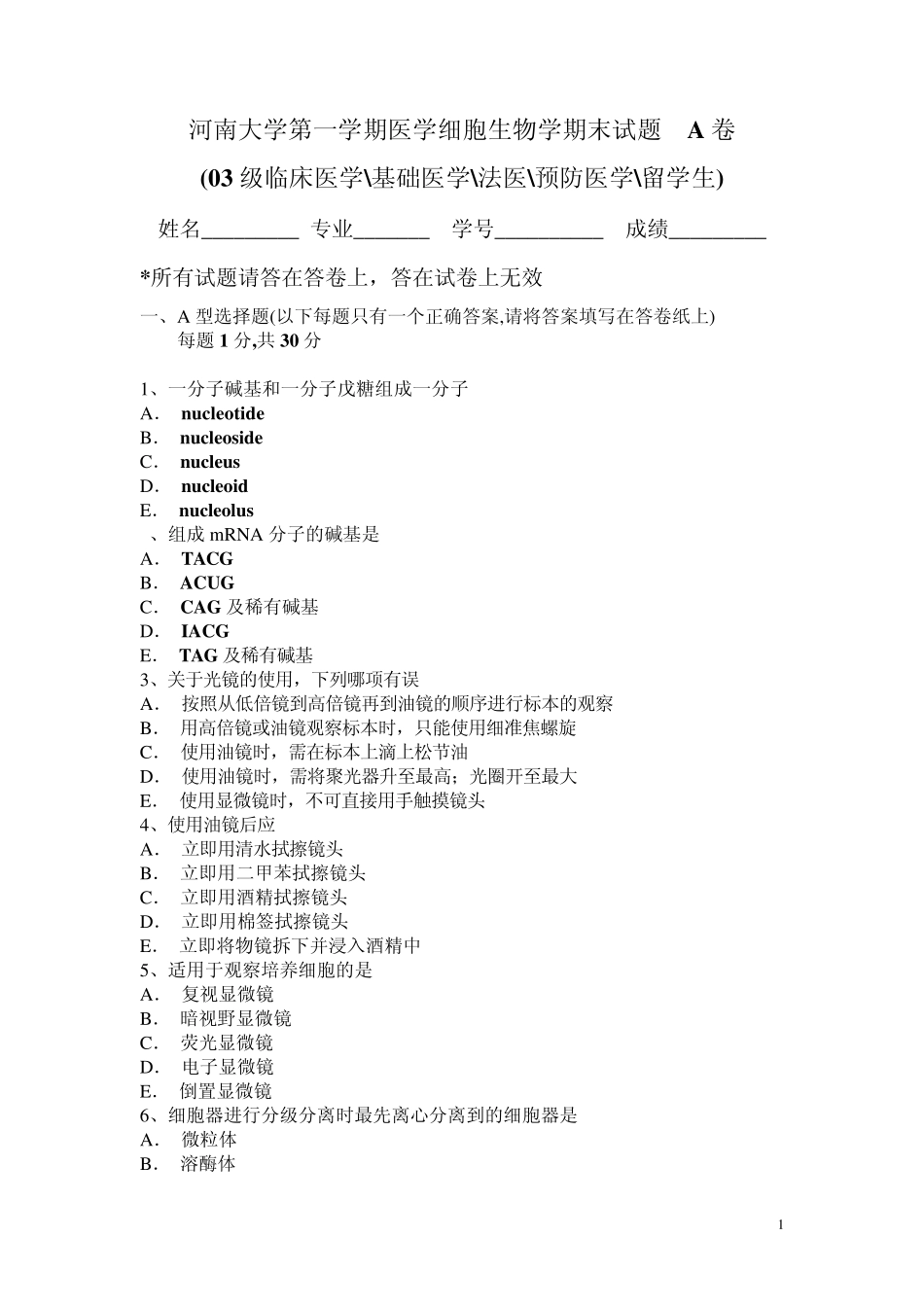 河南大学第一学期医学细胞生物学期末试题 A 卷

(03 级临床医学\基础医学\法医\预防医学\留学生)

姓名_________ 专业_______ 学号__________ 成绩_________

*所有试题请答在答卷上，答在试卷上无效

一、A 型选择题(以下每题只有一个正确答案,请将答案填写在答卷纸上) 每题 1 分,共 30 分

1、一分子碱基和一分子戊糖组成一分子
A． nucleotide
B． nucleoside
C． nucleus
D． nucleoid
E． nucleolus
、组成 mRNA 分子的碱基是
A． TACG
B． ACUG
C． CAG 及稀有碱基
D． IACG
E． TAG 及稀有碱基
3、关于光镜的使用，下列哪项有误
A． 按照从低倍镜到高倍镜再到油镜的顺序进行标本的观察
B． 用高倍镜或油镜观察标本时，只能使用细准焦螺旋
C． 使用油镜时，需在标本上滴上松节油
D． 使用油镜时，需将聚光器升至最高；光圈开至最大
E． 使用显微镜时，不可直接用手触摸镜头
4、使用油镜后应
A． 立即用清水拭擦镜头
B． 立即用二甲苯拭擦镜头
C． 立即用酒精拭擦镜头
D． 立即用棉签拭擦镜头
E． 立即将物镜拆下并浸入酒精中
5、适用于观察培养细胞的是
A． 复视显微镜
B． 暗视野显微镜
C． 荧光显微镜
D． 电子显微镜
E． 倒置显微镜
6、细胞器进行分级分离时最先离心分离到的细胞器是
A． 微粒体
B． 溶酶体

1